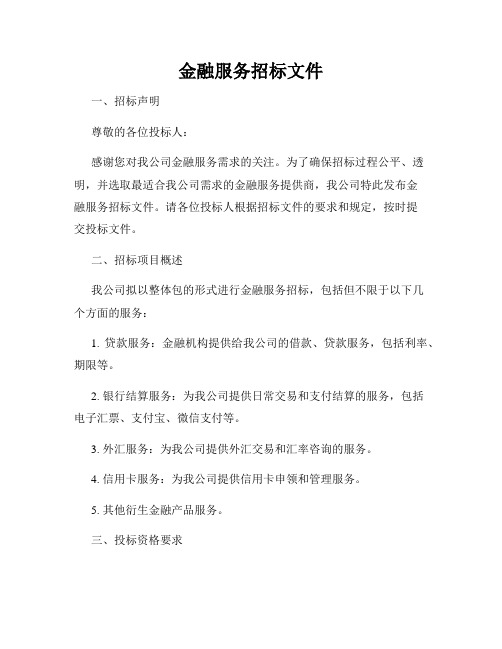 金融服务招标文件

一、招标声明

尊敬的各位投标人：

感谢您对我公司金融服务需求的关注。为了确保招标过程公平、透明，并选取最适合我公司需求的金融服务提供商，我公司特此发布金融服务招标文件。请各位投标人根据招标文件的要求和规定，按时提交投标文件。

二、招标项目概述

我公司拟以整体包的形式进行金融服务招标，包括但不限于以下几个方面的服务：

1. 贷款服务：金融机构提供给我公司的借款、贷款服务，包括利率、期限等。

2. 银行结算服务：为我公司提供日常交易和支付结算的服务，包括电子汇票、支付宝、微信支付等。

3. 外汇服务：为我公司提供外汇交易和汇率咨询的服务。

4. 信用卡服务：为我公司提供信用卡申领和管理服务。

5. 其他衍生金融产品服务。

三、投标资格要求